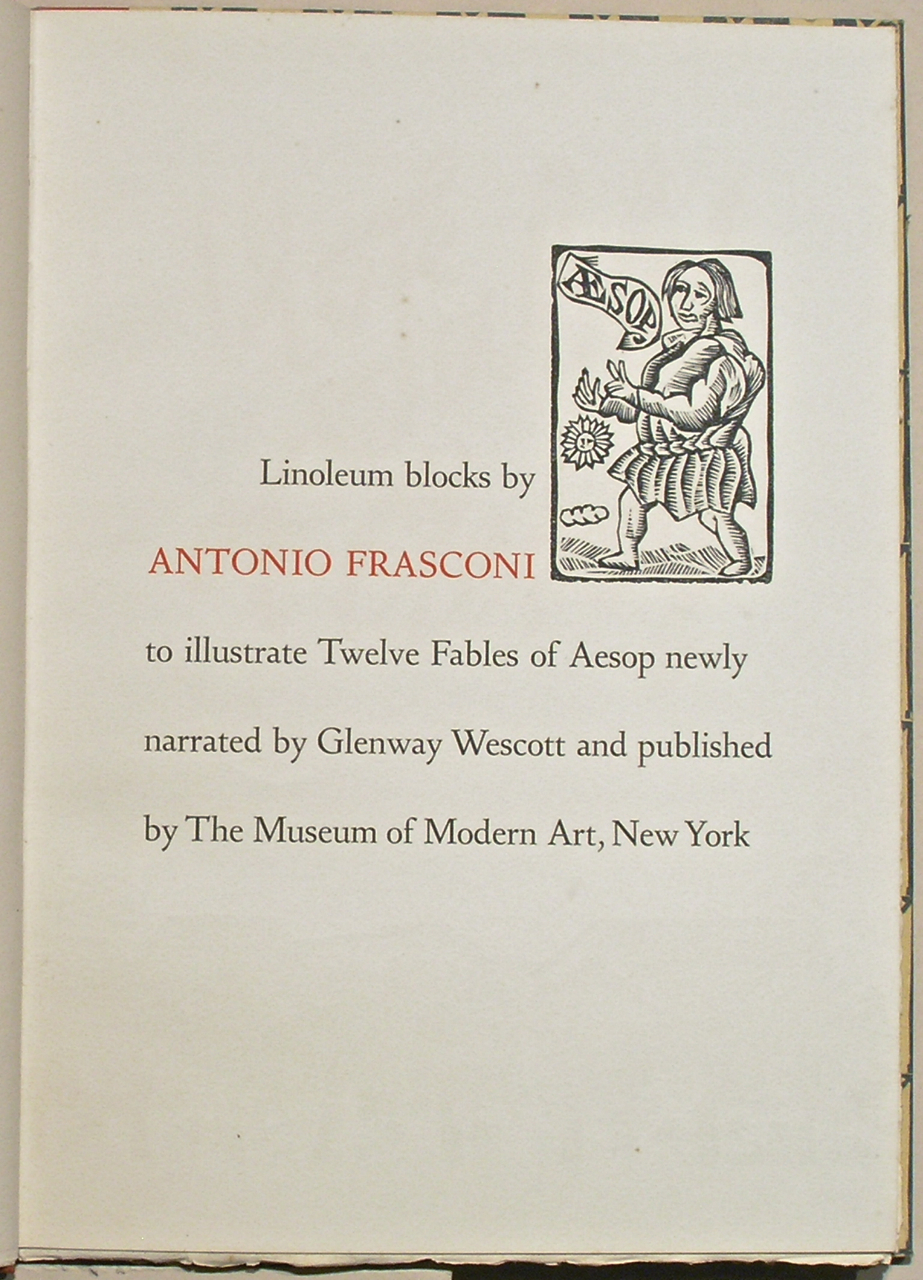 ÆSOP

Linoleum blocks by

ANTONIO FRASCONI

to illustrate Twelve Fables of Aesop newly narrated by Glenway Wescott and published by The Museum of Modern Art, New York